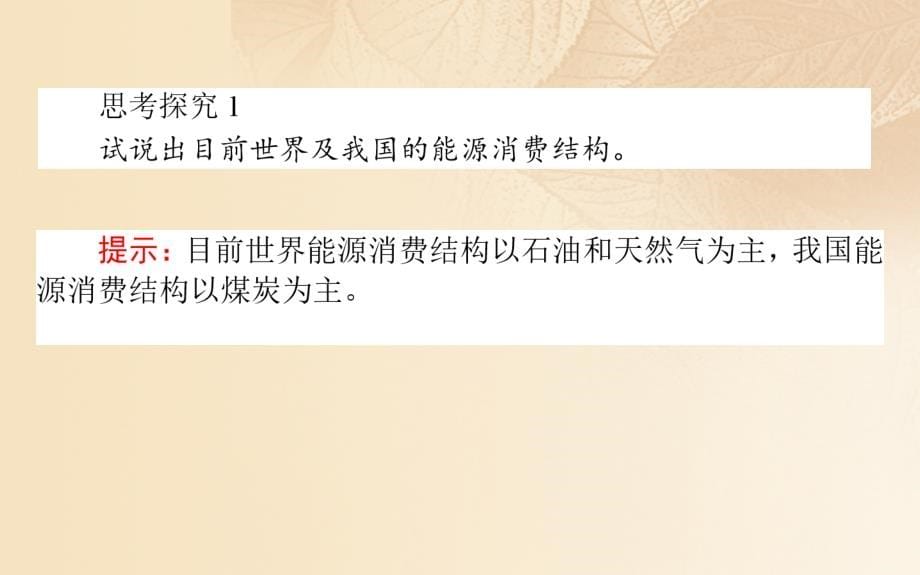 思考探究 1
试说出目前世界及我国的能源消费结构。

提示：目前世界能源消费结构以石油和天然气为主，我国能源消费结构以煤炭为主。